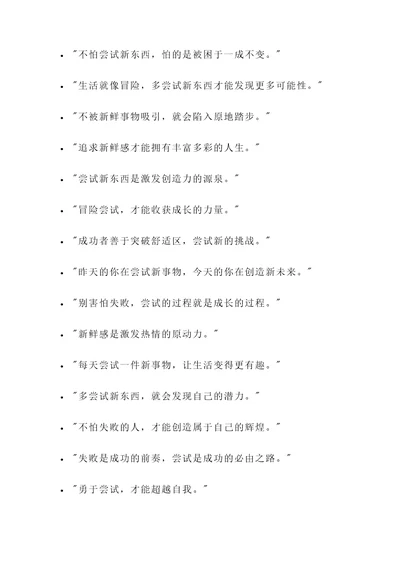 - "不怕尝试新东西，怕的是被困于一成不变。"
- "生活就像冒险，多尝试新东西才能发现更多可能性。"
- "不被新鲜事物吸引，就会陷入原地踏步。"
- "追求新鲜感才能拥有丰富多彩的人生。"
- "尝试新东西是激发创造力的源泉。"
- "冒险尝试，才能收获成长的力量。"
- "成功者善于突破舒适区，尝试新的挑战。"
- "昨天的你在尝试新事物，今天的你在创造新未来。"
- "别害怕失败，尝试的过程就是成长的过程。"
- "新鲜感是激发热情的原动力。"
- "每天尝试一件新事物，让生活变得更有趣。"
- "多尝试新东西，就会发现自己的潜力。"
- "不怕失败的人，才能创造属于自己的辉煌。"
- "失败是成功的前奏，尝试是成功的必由之路。"
- "勇于尝试，才能超越自我。"